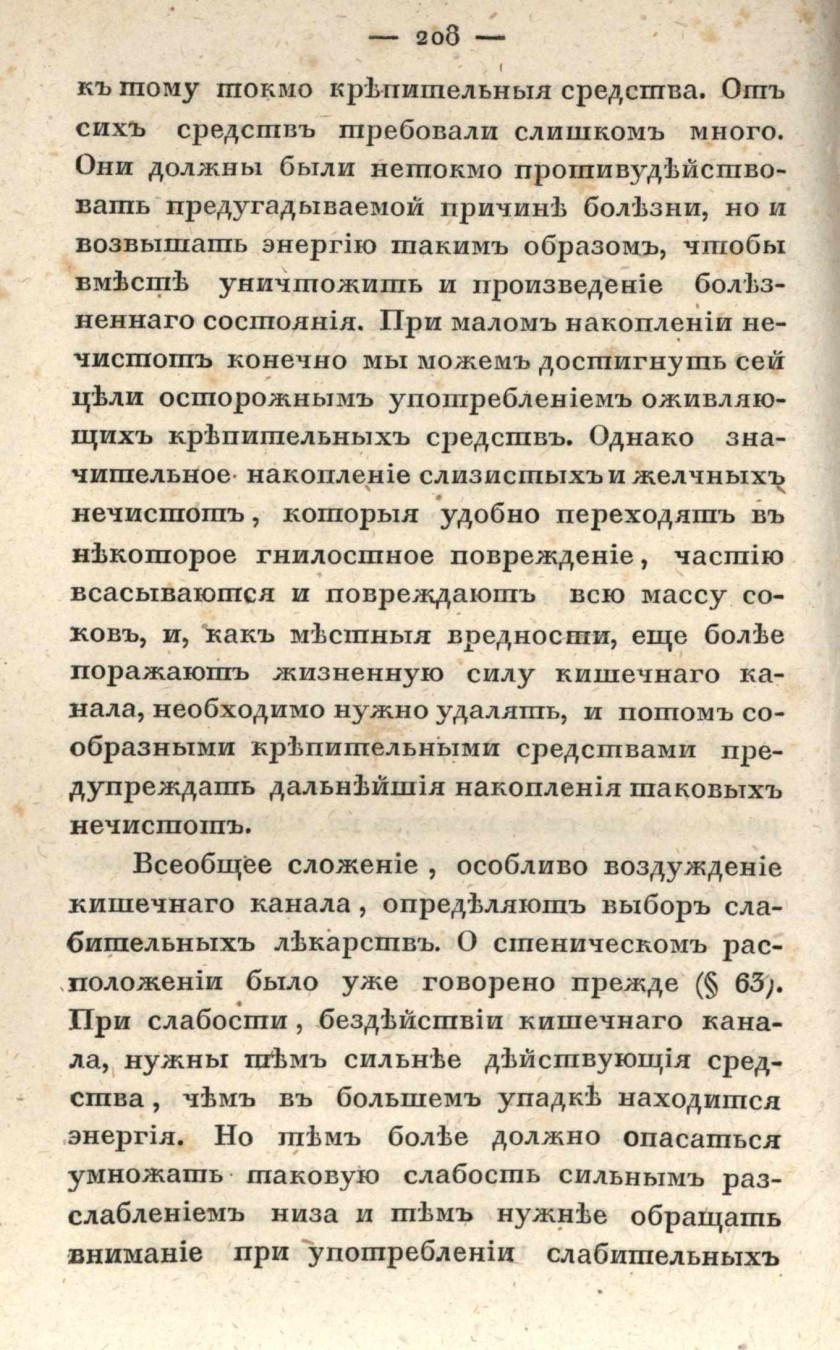 — 208 —

къ тому токмо крѣпительныя средства. Отъ сихъ средствъ требовали слишкомъ много. Они должны были нетокмо противудѣйствовать предугадываемой причинѣ болѣзни, но и возвышать энергію такимъ образомъ, чтобы вмѣстѣ уничтожить и произведеніе болѣзненнаго состоянія. При маломъ накопленіи нечистотъ конечно мы можемъ достигнуть сей цѣли осторожнымъ употребленіемъ оживляющихъ крѣпительныхъ средствъ. Однако значительное накопленіе слизистыхъ и желчныхъ нечистотъ, которыя удобно переходятъ въ нѣкоторое гнилостное поврежденіе, частію всасываются и повреждаютъ всю массу соковъ, и, какъ мѣстныя вредности, еще болѣе поражаютъ жизненную силу кишечнаго канала, необходимо нужно удалять, и потомъ сообразными крѣпительными средствами предупреждать дальнѣйшія накопленія таковыхъ нечистотъ.

Всеобщее сложеніе, особливо воздужденіе кишечнаго канала, опредѣляютъ выборъ слабительныхъ лѣкарствъ. О стеническомъ расположеніи было уже говорено прежде (§ 63). При слабости, бездѣйствіи кишечнаго канала, нужны тѣмъ сильнѣе дѣйствующія средства, чѣмъ въ большемъ упадкѣ находится энергія. Но тѣмъ болѣе должно опасаться умножать таковую слабость сильнымъ разслабленіемъ низа и тѣмъ нужнѣе обращать вниманіе при употребленіи слабительныхъ